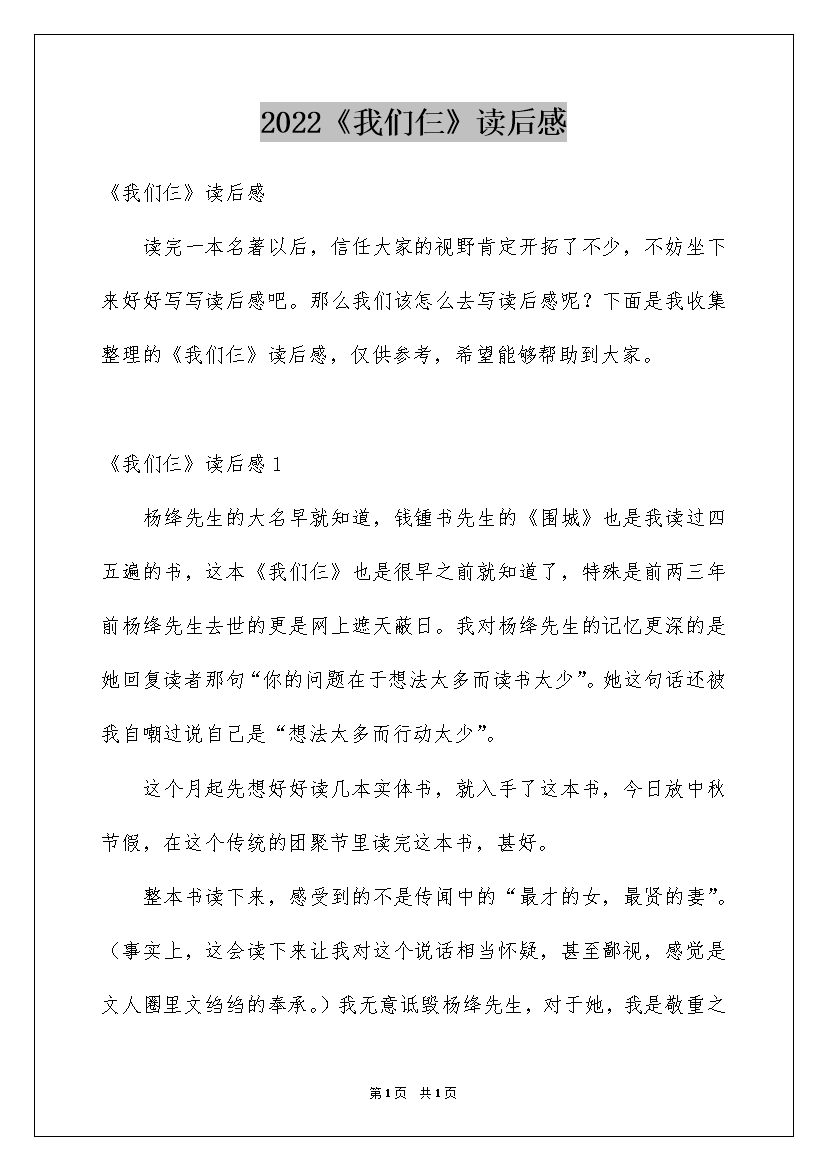 2022《我们仨》读后感

《我们仨》读后感

读完一本名著以后，信任大家的视野肯定开拓了不少，不妨坐下来好好写写读后感吧。那么我们该怎么去写读后感呢？下面是我收集整理的《我们仨》读后感，仅供参考，希望能够帮助到大家。

《我们仨》读后感1

杨绛先生的大名早就知道，钱锺书先生的《围城》也是我读过四五遍的书，这本《我们仨》也是很早之前就知道了，特殊是前两三年前杨绛先生去世的更是网上遮天蔽日。我对杨绛先生的记忆更深的是她回复读者那句“你的问题在于想法太多而读书太少”。她这句话还被我自嘲过说自己是“想法太多而行动太少”。

这个月起先想好好读几本实体书，就入手了这本书，今日放中秋节假，在这个传统的团聚节里读完这本书，甚好。

整本书读下来，感受到的不是传闻中的“最才的女，最贤的妻”。（事实上，这会读下来让我对这个说话相当怀疑，甚至鄙视，感觉是文人圈里文绉绉的奉承。）我无意诋毁杨绛先生，对于她，我是敬重之

第1页 共1页